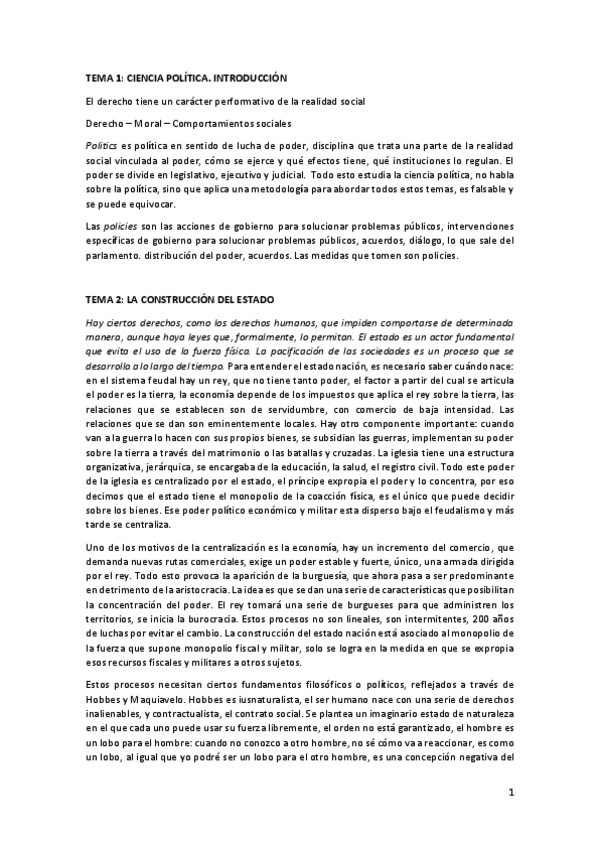 TEMA 1: CIENCIA POLÍTICA. INTRODUCCIÓN

El derecho tiene un carácter performativo de la realidad social

Derecho – Moral – Comportamientos sociales

Politics es política en sentido de lucha de poder, disciplina que trata una parte de la realidad social vinculada al poder, cómo se ejerce y qué efectos tiene, qué instituciones lo regulan. El poder se divide en legislativo, ejecutivo y judicial. Todo esto estudia la ciencia política, no habla sobre la política, sino que aplica una metodología para abordar todos estos temas, es falsable y se puede equivocar.

Las policies son las acciones de gobierno para solucionar problemas públicos, intervenciones específicas de gobierno para solucionar problemas públicos, acuerdos, diálogo, lo que sale del parlamento. distribución del poder, acuerdos. Las medidas que tomen son policies.

TEMA 2: LA CONSTRUCCIÓN DEL ESTADO

Hay ciertos derechos, como los derechos humanos, que impiden comportarse de determinada manera, aunque haya leyes que, formalmente, lo permitan. El estado es un actor fundamental que evita el uso de la fuerza física. La pacificación de las sociedades es un proceso que se desarrolla a lo largo del tiempo. Para entender el estado nación, es necesario saber cuándo nace: en el sistema feudal hay un rey, que no tiene tanto poder, el factor a partir del cual se articula el poder es la tierra, la economía depende de los impuestos que aplica el rey sobre la tierra, las relaciones que se establecen son de servidumbre, con comercio de baja intensidad. Las relaciones que se dan son eminentemente locales. Hay otro componente importante: cuando van a la guerra lo hacen con sus propios bienes, se subsidian las guerras, implementan su poder sobre la tierra a través del matrimonio o las batallas y cruzadas. La iglesia tiene una estructura organizativa, jerárquica, se encargaba de la educación, la salud, el registro civil. Todo este poder de la iglesia es centralizado por el estado, el príncipe expropia el poder y lo concentra, por eso decimos que el estado tiene el monopolio de la coacción física, es el único que puede decidir sobre los bienes. Ese poder político económico y militar esta disperso bajo el feudalismo y más tarde se centraliza.

Uno de los motivos de la centralización es la economía, hay un incremento del comercio, que demanda nuevas rutas comerciales, exige un poder estable y fuerte, único, una armada dirigida por el rey. Todo esto provoca la aparición de la burguesía, que ahora pasa a ser predominante en detrimento de la aristocracia. La idea es que se dan una serie de características que posibilitan la concentración del poder. El rey tomará una serie de burgueses para que administren los territorios, se inicia la burocracia. Estos procesos no son lineales, son intermitentes, 200 años de luchas por evitar el cambio. La construcción del estado nación está asociado al monopolio de la fuerza que supone monopolio fiscal y militar, solo se logra en la medida en que se expropia esos recursos fiscales y militares a otros sujetos.

Estos procesos necesitan ciertos fundamentos filosóficos o políticos, reflejados a través de Hobbes y Maquiavelo. Hobbes es iusnaturalista, el ser humano nace con una serie de derechos inalienables, y contractualista, el contrato social. Se plantea un imaginario estado de naturaleza en el que cada uno puede usar su fuerza libremente, el orden no está garantizado, el hombre es un lobo para el hombre: cuando no conozco a otro hombre, no sé cómo va a reaccionar, es como un lobo, al igual que yo podré ser un lobo para el otro hombre, es una concepción negativa del

1